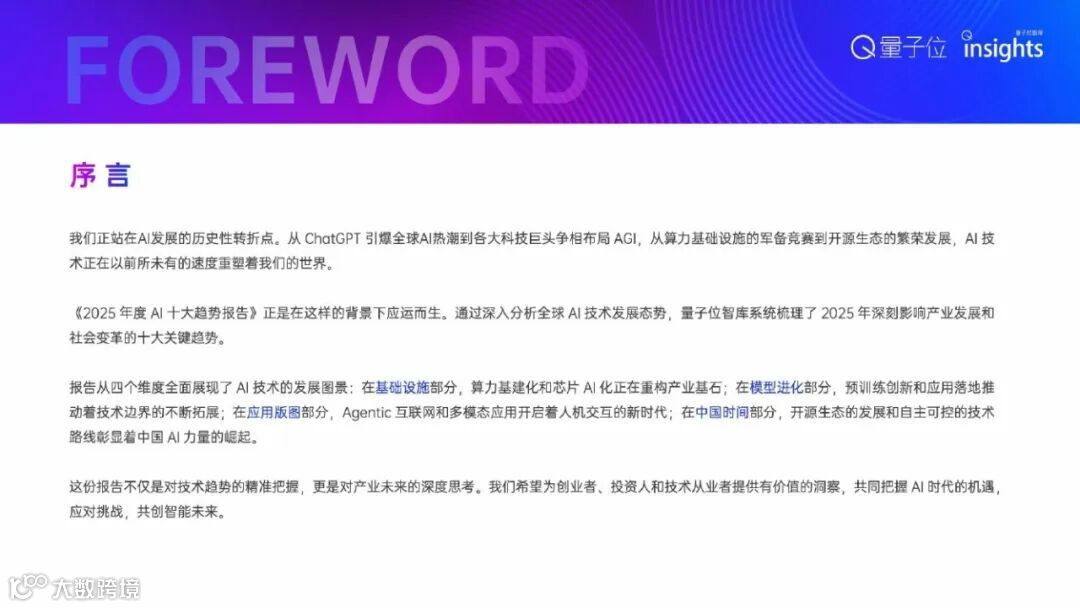 FOREWORD

量子位 insights

序言

我们正站在AI发展的历史性转折点。从ChatGPT引爆全球AI热潮到各大科技巨头争相布局AGI，从算力基础设施的军备竞赛到开源生态的繁荣发展，AI技术正在以前所未有的速度重塑着我们的世界。

《2025年度AI十大趋势报告》正是在这样的背景下应运而生。通过深入分析全球AI技术发展态势，量子位智库系统梳理了2025年深刻影响产业发展和社会变革的十大关键趋势。

报告从四个维度全面展现了AI技术的发展图景：在基础设施部分，算力基建化和芯片AI化正在重构产业基石；在模型进化部分，预训练创新和应用落地推动着技术边界的不断拓展；在应用版图部分，Agentic互联网和多模态应用开启着人机交互的新时代；在中国时间部分，开源生态的发展和自主可控的技术路线彰显着中国AI力量的崛起。

这份报告不仅是对技术趋势的精准把握，更是对产业未来的深度思考。我们希望为创业者、投资人和技术从业者提供有价值的洞察，共同把握AI时代的机遇，应对挑战，共创智能未来。

大数跨境